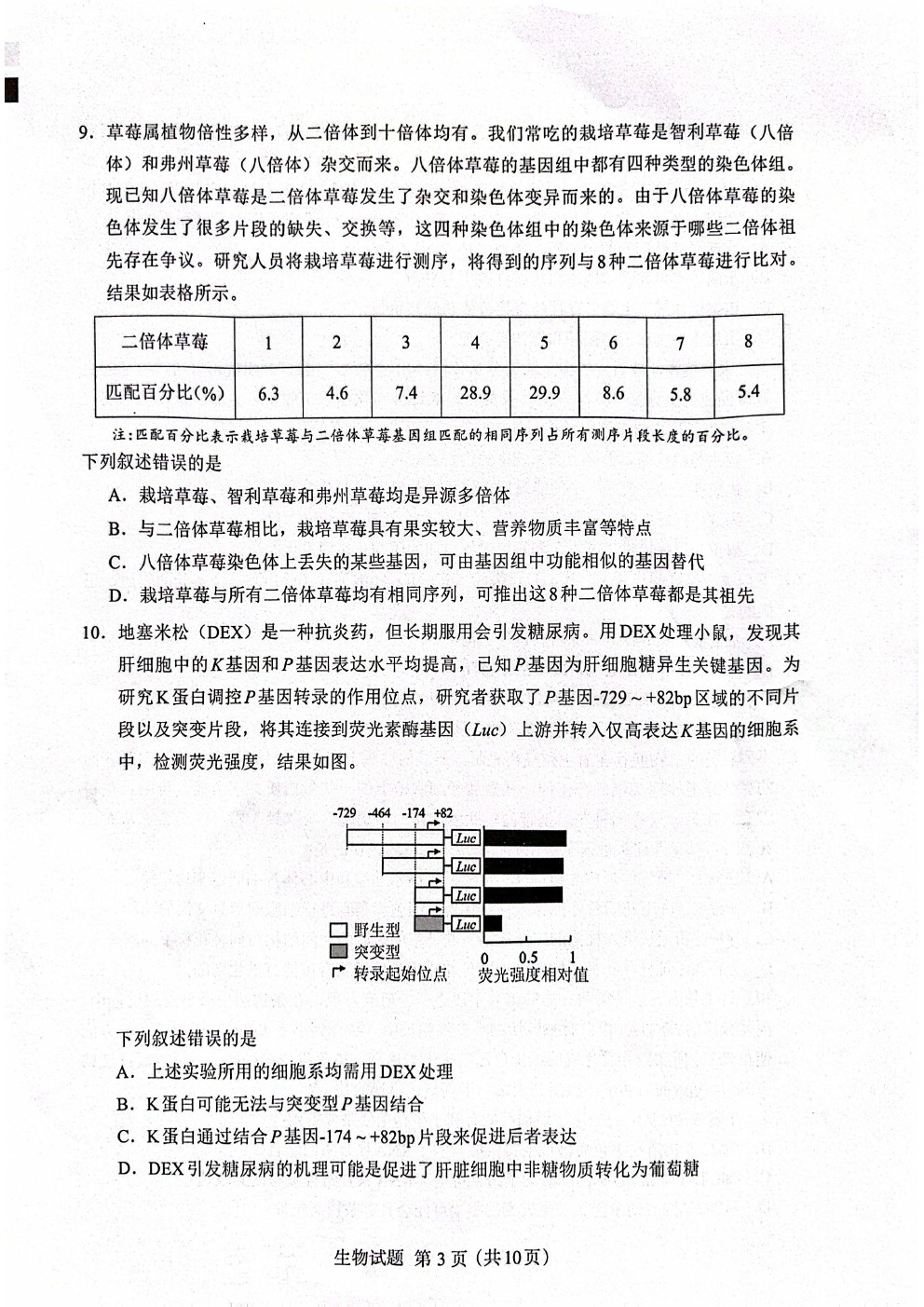 9. 草莓属植物倍性多样，从二倍体到十倍体均有。我们常吃的栽培草莓是智利草莓（八倍体）和弗州草莓（八倍体）杂交而来。八倍体草莓的基因组中都有四种类型的染色体组。现已知八倍体草莓是二倍体草莓发生了杂交和染色体变异而来的。由于八倍体草莓的染色体发生了很多片段的缺失、交换等，这四种染色体组中的染色体来源于哪些二倍体祖先存在争议。研究人员将栽培草莓进行测序，将得到的序列与8种二倍体草莓进行比对。结果如表格所示。

| 二倍体草莓 | 1 | 2 | 3 | 4 | 5 | 6 | 7 | 8 |
|---|---|---|---|---|---|---|---|---|
| 匹配百分比(%) | 6.3 | 4.6 | 7.4 | 28.9 | 29.9 | 8.6 | 5.8 | 5.4 |

注：匹配百分比表示栽培草莓与二倍体草莓基因组匹配的相同序列占所有测序片段长度的百分比。

下列叙述错误的是

A. 栽培草莓、智利草莓和弗州草莓均是异源多倍体

B. 与二倍体草莓相比，栽培草莓具有果实较大、营养物质丰富等特点

C. 八倍体草莓染色体上丢失的某些基因，可由基因组中功能相似的基因替代

D. 栽培草莓与所有二倍体草莓均有相同序列，可推出这8种二倍体草莓都是其祖先

10. 地塞米松（DEX）是一种抗炎药，但长期服用会引发糖尿病。用DEX处理小鼠，发现其肝细胞中的$K$基因和$P$基因表达水平均提高，已知$P$基因为肝细胞糖异生关键基因。为研究K蛋白调控$P$基因转录的作用位点，研究者获取了$P$基因-729～+82bp区域的不同片段以及突变片段，将其连接到荧光素酶基因（$Luc$）上游并转入仅高表达$K$基因的细胞系中，检测荧光强度，结果如图。

-729 -464 -174 +82

Luc

Luc

Luc

Luc

野生型

突变型

转录起始位点

0 0.5 1

荧光强度相对值

下列叙述错误的是

A. 上述实验所用的细胞系均需用DEX处理

B. K蛋白可能无法与突变型$P$基因结合

C. K蛋白通过结合$P$基因-174～+82bp片段来促进后者表达

D. DEX引发糖尿病的机理可能是促进了肝脏细胞中非糖物质转化为葡萄糖

生物试题 第3页（共10页）